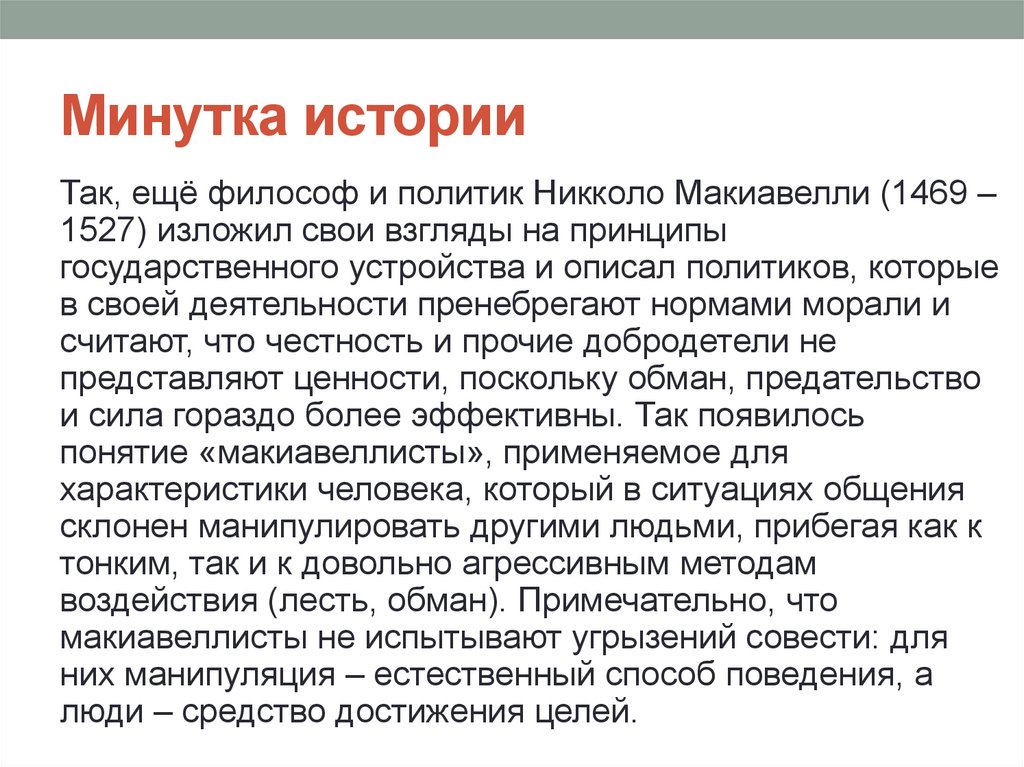 Минутка истории

Так, ещё философ и политик Никколо Макиавелли (1469 – 1527) изложил свои взгляды на принципы государственного устройства и описал политиков, которые в своей деятельности пренебрегают нормами морали и считают, что честность и прочие добродетели не представляют ценности, поскольку обман, предательство и сила гораздо более эффективны. Так появилось понятие «макиавеллисты», применяемое для характеристики человека, который в ситуациях общения склонен манипулировать другими людьми, прибегая как к тонким, так и к довольно агрессивным методам воздействия (лесть, обман). Примечательно, что макиавеллисты не испытывают угрызений совести: для них манипуляция – естественный способ поведения, а люди – средство достижения целей.